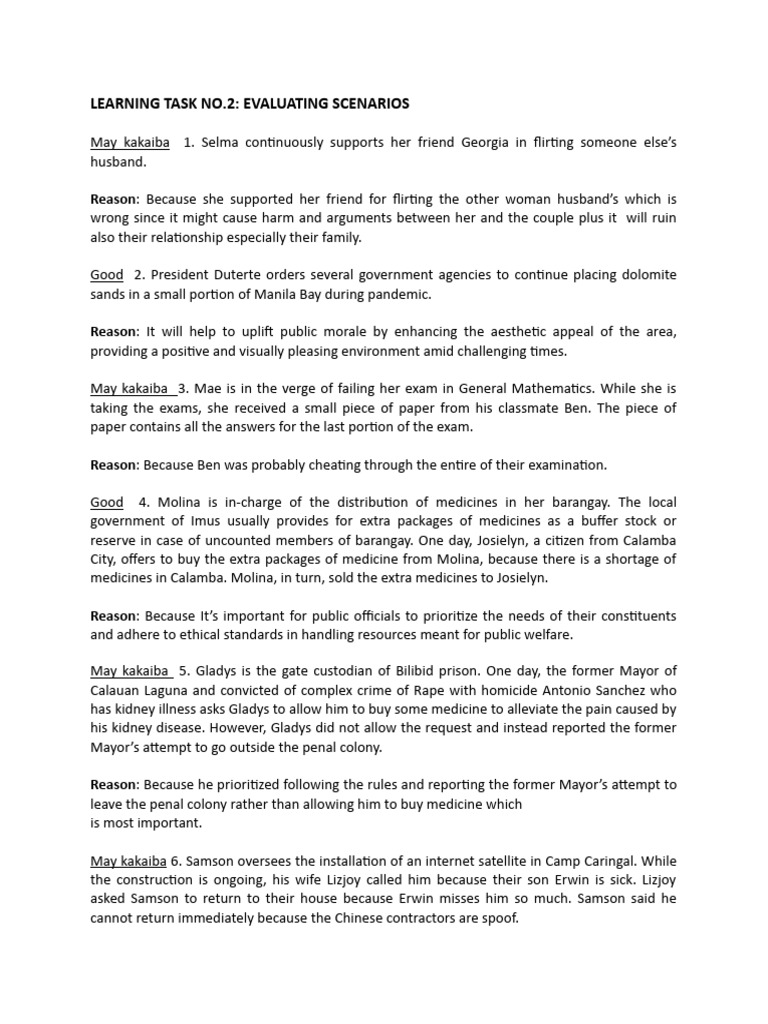 LEARNING TASK NO.2: EVALUATING SCENARIOS

May kakaiba 1. Selma continuously supports her friend Georgia in flirting someone else's husband.

Reason: Because she supported her friend for flirting the other woman husband's which is wrong since it might cause harm and arguments between her and the couple plus it will ruin also their relationship especially their family.

Good 2. President Duterte orders several government agencies to continue placing dolomite sands in a small portion of Manila Bay during pandemic.

Reason: It will help to uplift public morale by enhancing the aesthetic appeal of the area, providing a positive and visually pleasing environment amid challenging times.

May kakaiba 3. Mae is in the verge of failing her exam in General Mathematics. While she is taking the exams, she received a small piece of paper from his classmate Ben. The piece of paper contains all the answers for the last portion of the exam.

Reason: Because Ben was probably cheating through the entire of their examination.

Good 4. Molina is in-charge of the distribution of medicines in her barangay. The local government of Imus usually provides for extra packages of medicines as a buffer stock or reserve in case of uncounted members of barangay. One day, Josielyn, a citizen from Calamba City, offers to buy the extra packages of medicine from Molina, because there is a shortage of medicines in Calamba. Molina, in turn, sold the extra medicines to Josielyn.

Reason: Because It's important for public officials to prioritize the needs of their constituents and adhere to ethical standards in handling resources meant for public welfare.

May kakaiba 5. Gladys is the gate custodian of Bilibid prison. One day, the former Mayor of Calauan Laguna and convicted of complex crime of Rape with homicide Antonio Sanchez who has kidney illness asks Gladys to allow him to buy some medicine to alleviate the pain caused by his kidney disease. However, Gladys did not allow the request and instead reported the former Mayor's attempt to go outside the penal colony.

Reason: Because he prioritized following the rules and reporting the former Mayor's attempt to leave the penal colony rather than allowing him to buy medicine which is most important.

May kakaiba 6. Samson oversees the installation of an internet satellite in Camp Caringal. While the construction is ongoing, his wife Lizjoy called him because their son Erwin is sick. Lizjoy asked Samson to return to their house because Erwin misses him so much. Samson said he cannot return immediately because the Chinese contractors are spoof.